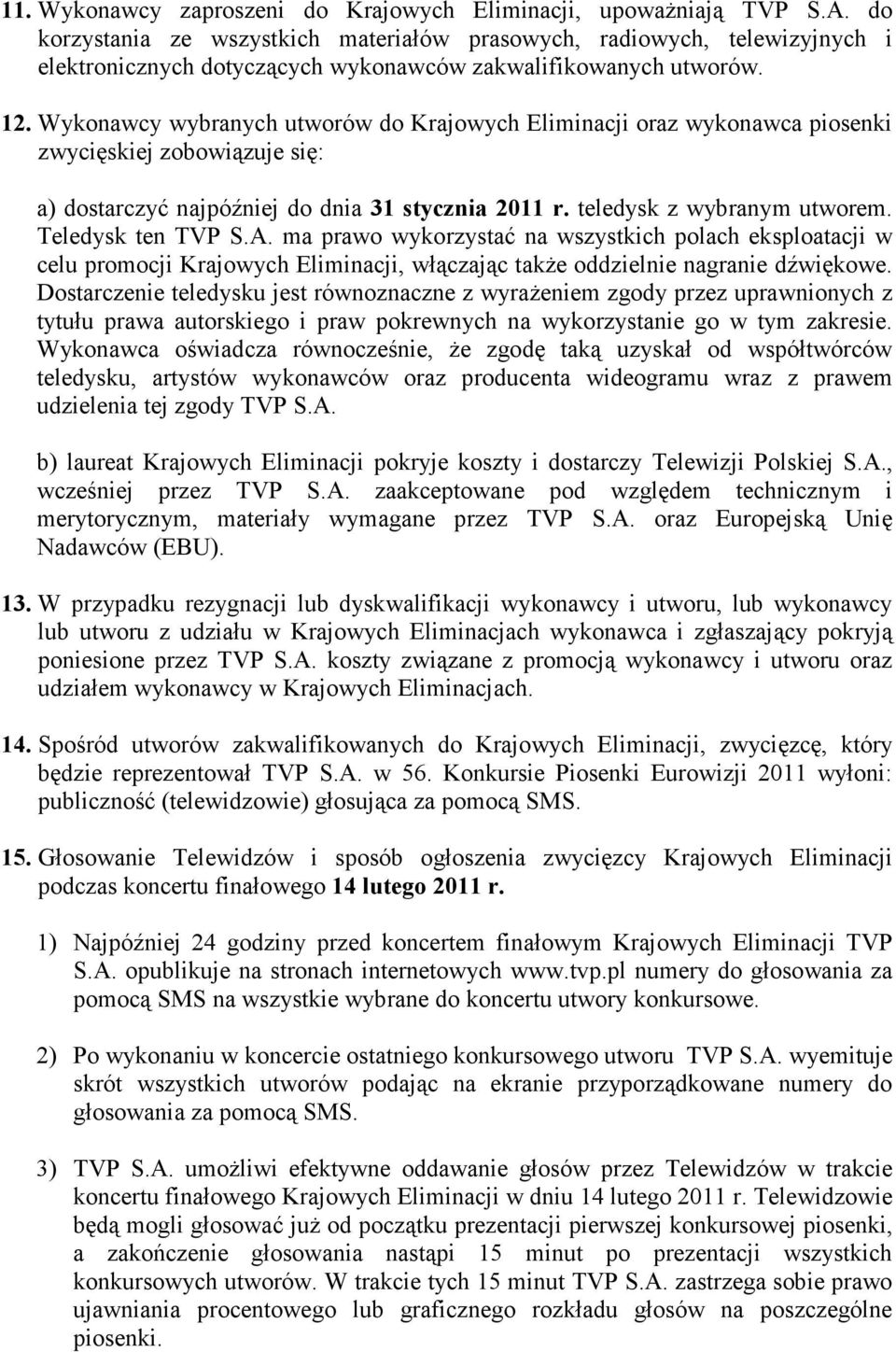 11. Wykonawcy zaproszeni do Krajowych Eliminacji, upoważniają TVP S.A. do korzystania ze wszystkich materiałów prasowych, radiowych, telewizyjnych i elektronicznych dotyczących wykonawców zakwalifikowanych utworów.

12. Wykonawcy wybranych utworów do Krajowych Eliminacji oraz wykonawca piosenki zwycięskiej zobowiązuje się:

a) dostarczyć najpóźniej do dnia 31 stycznia 2011 r. teledysk z wybranym utworem. Teledysk ten TVP S.A. ma prawo wykorzystać na wszystkich polach eksploatacji w celu promocji Krajowych Eliminacji, włączając także oddzielnie nagranie dźwiękowe. Dostarczenie teledysku jest równoznaczne z wyrażeniem zgody przez uprawnionych z tytułu prawa autorskiego i praw pokrewnych na wykorzystanie go w tym zakresie. Wykonawca oświadcza równocześnie, że zgodę taką uzyskał od współtwórców teledysku, artystów wykonawców oraz producenta wideogramu wraz z prawem udzielenia tej zgody TVP S.A.

b) laureat Krajowych Eliminacji pokryje koszty i dostarczy Telewizji Polskiej S.A., wcześniej przez TVP S.A. zaakceptowane pod względem technicznym i merytorycznym, materiały wymagane przez TVP S.A. oraz Europejską Unię Nadawców (EBU).

13. W przypadku rezygnacji lub dyskwalifikacji wykonawcy i utworu, lub wykonawcy lub utworu z udziału w Krajowych Eliminacjach wykonawca i zgłaszający pokryją poniesione przez TVP S.A. koszty związane z promocją wykonawcy i utworu oraz udziałem wykonawcy w Krajowych Eliminacjach.

14. Spośród utworów zakwalifikowanych do Krajowych Eliminacji, zwycięzcę, który będzie reprezentował TVP S.A. w 56. Konkursie Piosenki Eurowizji 2011 wyłoni: publiczność (telewidzowie) głosująca za pomocą SMS.

15. Głosowanie Telewidzów i sposób ogłoszenia zwycięzcy Krajowych Eliminacji podczas koncertu finałowego 14 lutego 2011 r.

1) Najpóźniej 24 godziny przed koncertem finałowym Krajowych Eliminacji TVP S.A. opublikuje na stronach internetowych www.tvp.pl numery do głosowania za pomocą SMS na wszystkie wybrane do koncertu utwory konkursowe.

2) Po wykonaniu w koncercie ostatniego konkursowego utworu TVP S.A. wyemituje skrót wszystkich utworów podając na ekranie przyporządkowane numery do głosowania za pomocą SMS.

3) TVP S.A. umożliwi efektywne oddawanie głosów przez Telewidzów w trakcie koncertu finałowego Krajowych Eliminacji w dniu 14 lutego 2011 r. Telewidzowie będą mogli głosować już od początku prezentacji pierwszej konkursowej piosenki, a zakończenie głosowania nastąpi 15 minut po prezentacji wszystkich konkursowych utworów. W trakcie tych 15 minut TVP S.A. zastrzega sobie prawo ujawniania procentowego lub graficznego rozkładu głosów na poszczególne piosenki.